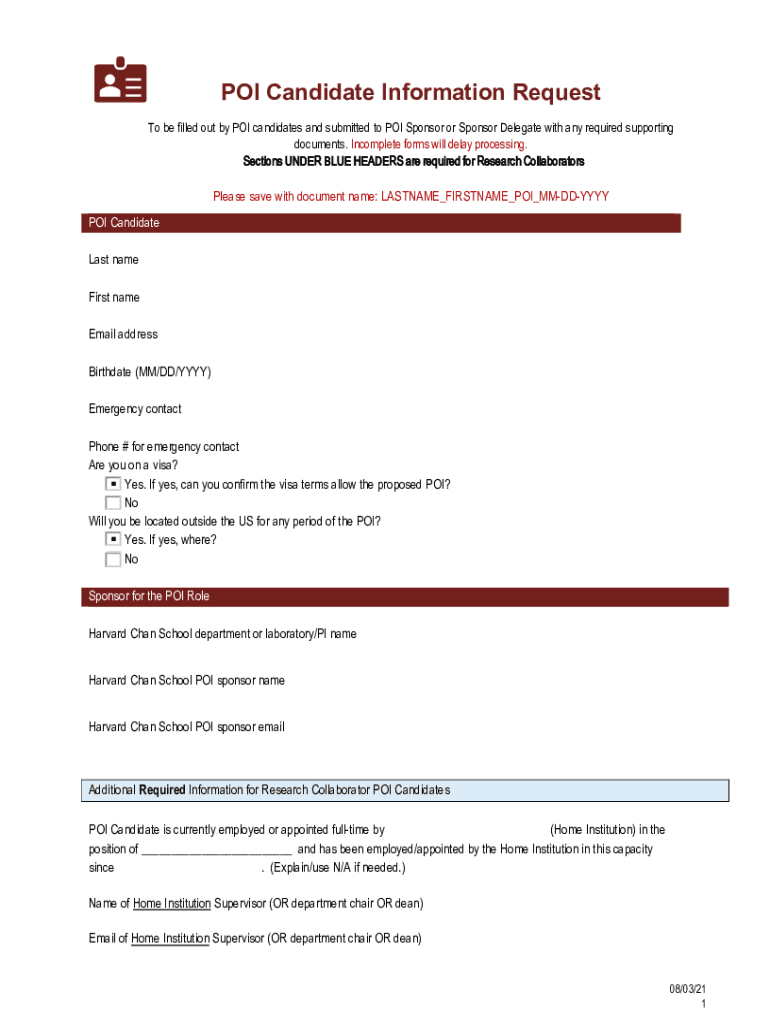 POI Candidate Information Request

To be filled out by POI candidates and submitted to POI Sponsor or Sponsor Delegate with any required supporting documents. Incomplete forms will delay processing.
Sections UNDER BLUE HEADERS are required for Research Collaborators

Please save with document name: LASTNAME_FIRSTNAME_POI_MM-DD-YYYY

POI Candidate

Last name

First name

Email address

Birthdate (MM/DD/YYYY)

Emergency contact

Phone # for emergency contact
Are you on a visa?
Yes. If yes, can you confirm the visa terms allow the proposed POI?
No
Will you be located outside the US for any period of the POI?
Yes. If yes, where?
No

Sponsor for the POI Role

Harvard Chan School department or laboratory/PI name

Harvard Chan School POI sponsor name

Harvard Chan School POI sponsor email

Additional Required Information for Research Collaborator POI Candidates

POI Candidate is currently employed or appointed full-time by (Home Institution) in the position of ________________________ and has been employed/appointed by the Home Institution in this capacity since . (Explain/use N/A if needed.)

Name of Home Institution Supervisor (OR department chair OR dean)

Email of Home Institution Supervisor (OR department chair OR dean)

08/03/21
1